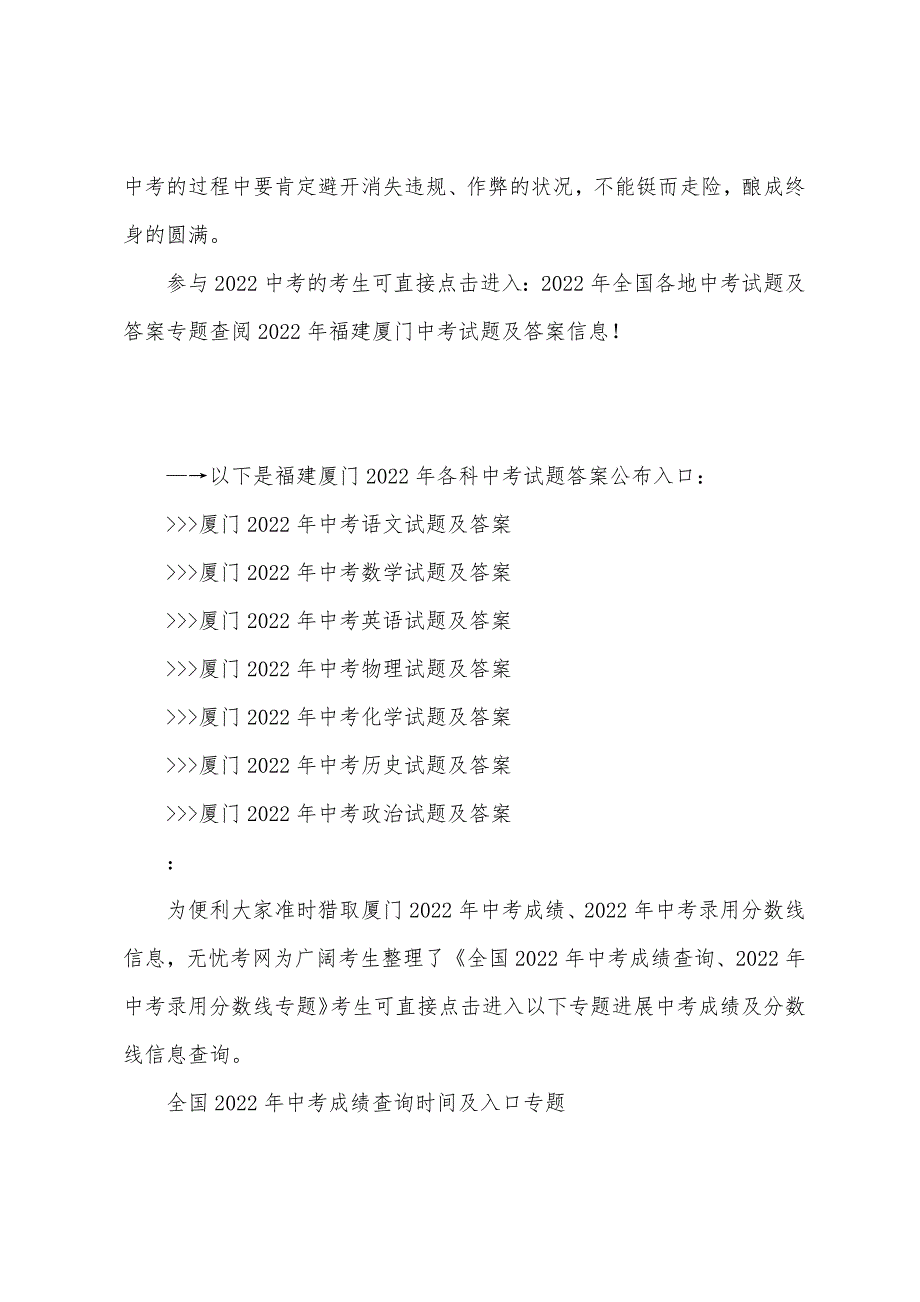 中考的过程中要肯定避开消失违规、作弊的状况，不能铤而走险，酿成终身的圆满。

参与2022中考的考生可直接点击进入：2022年全国各地中考试题及答案专题查阅2022年福建厦门中考试题及答案信息！

—→以下是福建厦门2022年各科中考试题答案公布入口：

>>>厦门2022年中考语文试题及答案

>>>厦门2022年中考数学试题及答案

>>>厦门2022年中考英语试题及答案

>>>厦门2022年中考物理试题及答案

>>>厦门2022年中考化学试题及答案

>>>厦门2022年中考历史试题及答案

>>>厦门2022年中考政治试题及答案

：

为便利大家准时猎取厦门2022年中考成绩、2022年中考录用分数线信息，无忧考网为广阔考生整理了《全国2022年中考成绩查询、2022年中考录用分数线专题》考生可直接点击进入以下专题进展中考成绩及分数线信息查询。

全国2022年中考成绩查询时间及入口专题